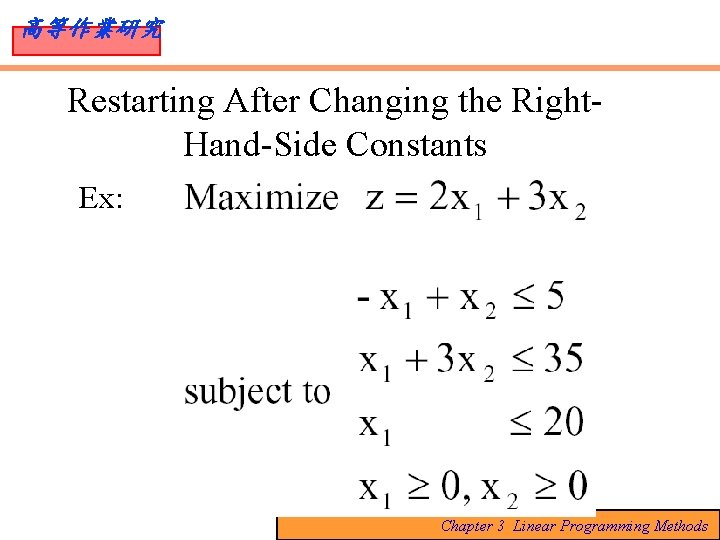 高等作業研究

Restarting After Changing the Right-Hand-Side Constants

Ex: Maximize $z = 2x_1 + 3x_2$

subject to
$-x_1 + x_2 \leq 5$
$x_1 + 3x_2 \leq 35$
$x_1 \leq 20$
$x_1 \geq 0, x_2 \geq 0$

Chapter 3 Linear Programming Methods